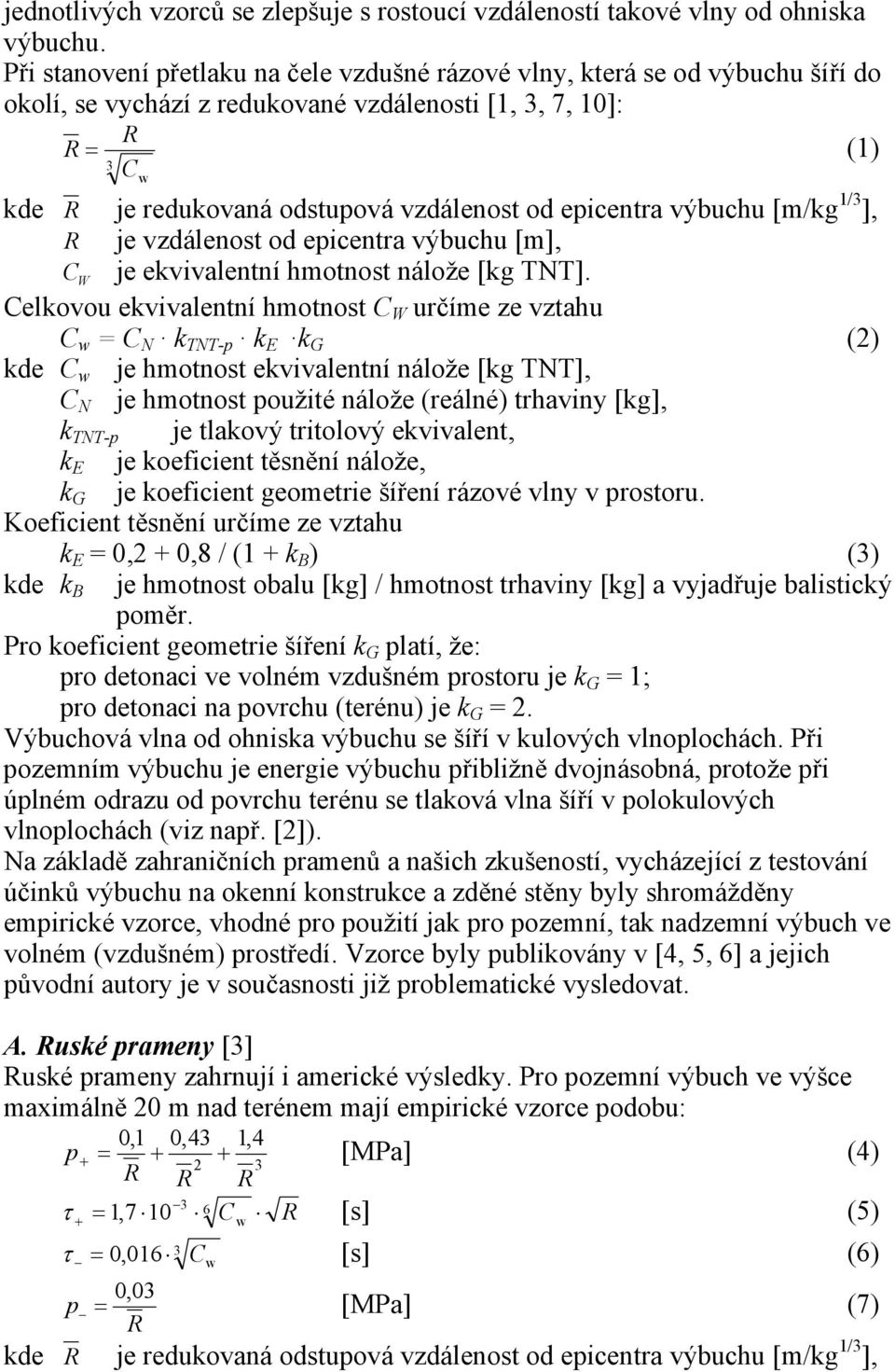 jednotlivých vzorců se zlepšuje s rostoucí vzdáleností takové vlny od ohniska výbuchu.
Při stanovení přetlaku na čele vzdušné rázové vlny, která se od výbuchu šíří do okolí, se vychází z redukované vzdálenosti [1, 3, 7, 10]:

$\overline{R} = \frac{R}{\sqrt[3]{C_w}}$ (1)

kde $\overline{R}$ je redukovaná odstupová vzdálenost od epicentra výbuchu [m/kg$^{1/3}$],
$R$ je vzdálenost od epicentra výbuchu [m],
$C_W$ je ekvivalentní hmotnost nálože [kg TNT].

Celkovou ekvivalentní hmotnost $C_W$ určíme ze vztahu

$C_w = C_N \cdot k_{TNT-p} \cdot k_E \cdot k_G$ (2)

kde $C_w$ je hmotnost ekvivalentní nálože [kg TNT],
$C_N$ je hmotnost použité nálože (reálné) trhaviny [kg],
$k_{TNT-p}$ je tlakový tritolový ekvivalent,
$k_E$ je koeficient těsnění nálože,
$k_G$ je koeficient geometrie šíření rázové vlny v prostoru.

Koeficient těsnění určíme ze vztahu

$k_E = 0{,}2 + 0{,}8 / (1 + k_B)$ (3)

kde $k_B$ je hmotnost obalu [kg] / hmotnost trhaviny [kg] a vyjadřuje balistický poměr.

Pro koeficient geometrie šíření $k_G$ platí, že:
pro detonaci ve volném vzdušném prostoru je $k_G = 1$;
pro detonaci na povrchu (terénu) je $k_G = 2$.

Výbuchová vlna od ohniska výbuchu se šíří v kulových vlnoplochách. Při pozemním výbuchu je energie výbuchu přibližně dvojnásobná, protože při úplném odrazu od povrchu terénu se tlaková vlna šíří v polokulových vlnoplochách (viz např. [2]).

Na základě zahraničních pramenů a našich zkušeností, vycházející z testování účinků výbuchu na okenní konstrukce a zděné stěny byly shromážděny empirické vzorce, vhodné pro použití jak pro pozemní, tak nadzemní výbuch ve volném (vzdušném) prostředí. Vzorce byly publikovány v [4, 5, 6] a jejich původní autory je v současnosti již problematické vysledovat.

A. Ruské prameny [3]
Ruské prameny zahrnují i americké výsledky. Pro pozemní výbuch ve výšce maximálně 20 m nad terénem mají empirické vzorce podobu:

$p_+ = \frac{0{,}1}{\overline{R}} + \frac{0{,}43}{\overline{R}^2} + \frac{1{,}4}{\overline{R}^3}$ [MPa] (4)

$\tau_+ = 1{,}7 \cdot 10^{-3} \cdot \sqrt[6]{C_w} \cdot \sqrt{R}$ [s] (5)

$\tau_- = 0{,}016 \cdot \sqrt[3]{C_w}$ [s] (6)

$p_- = \frac{0{,}03}{\overline{R}}$ [MPa] (7)

kde $\overline{R}$ je redukovaná odstupová vzdálenost od epicentra výbuchu [m/kg$^{1/3}$],